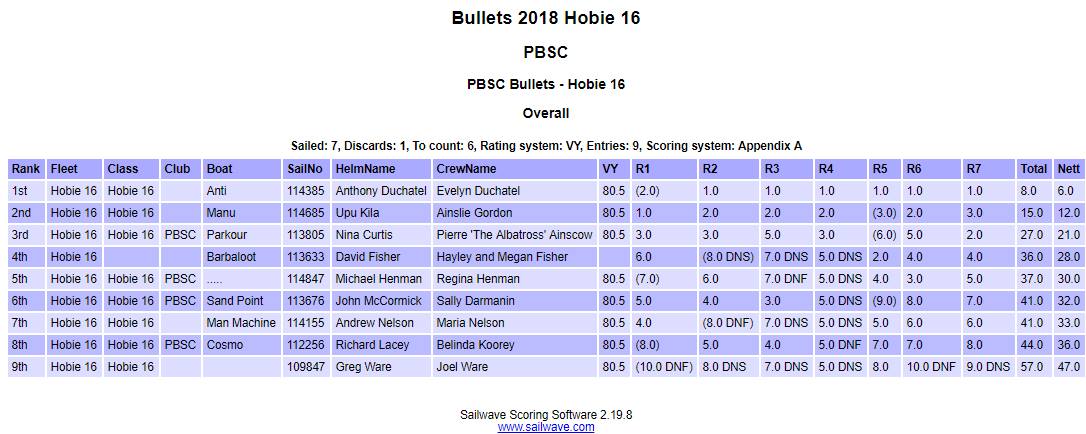 Bullets 2018 Hobie 16

PBSC

PBSC Bullets - Hobie 16

Overall

Sailed: 7, Discards: 1, To count: 6, Rating system: VY, Entries: 9, Scoring system: Appendix A

| Rank | Fleet | Class | Club | Boat | SailNo | HelmName | CrewName | VY | R1 | R2 | R3 | R4 | R5 | R6 | R7 | Total | Nett |
|---|---|---|---|---|---|---|---|---|---|---|---|---|---|---|---|---|---|
| 1st | Hobie 16 | Hobie 16 | | Anti | 114385 | Anthony Duchatel | Evelyn Duchatel | 80.5 | (2.0) | 1.0 | 1.0 | 1.0 | 1.0 | 1.0 | 1.0 | 8.0 | 6.0 |
| 2nd | Hobie 16 | Hobie 16 | | Manu | 114685 | Upu Kila | Ainslie Gordon | 80.5 | 1.0 | 2.0 | 2.0 | 2.0 | (3.0) | 2.0 | 3.0 | 15.0 | 12.0 |
| 3rd | Hobie 16 | Hobie 16 | PBSC | Parkour | 113805 | Nina Curtis | Pierre 'The Albatross' Ainscow | 80.5 | 3.0 | 3.0 | 5.0 | 3.0 | (6.0) | 5.0 | 2.0 | 27.0 | 21.0 |
| 4th | Hobie 16 | | | Barbaloot | 113633 | David Fisher | Hayley and Megan Fisher | | 6.0 | (8.0 DNS) | 7.0 DNS | 5.0 DNS | 2.0 | 4.0 | 4.0 | 36.0 | 28.0 |
| 5th | Hobie 16 | Hobie 16 | PBSC | ..... | 114847 | Michael Henman | Regina Henman | 80.5 | (7.0) | 6.0 | 7.0 DNF | 5.0 DNS | 4.0 | 3.0 | 5.0 | 37.0 | 30.0 |
| 6th | Hobie 16 | Hobie 16 | PBSC | Sand Point | 113676 | John McCormick | Sally Darmanin | 80.5 | 5.0 | 4.0 | 3.0 | 5.0 DNS | (9.0) | 8.0 | 7.0 | 41.0 | 32.0 |
| 7th | Hobie 16 | Hobie 16 | | Man Machine | 114155 | Andrew Nelson | Maria Nelson | 80.5 | 4.0 | (8.0 DNF) | 7.0 DNS | 5.0 DNS | 5.0 | 6.0 | 6.0 | 41.0 | 33.0 |
| 8th | Hobie 16 | Hobie 16 | PBSC | Cosmo | 112256 | Richard Lacey | Belinda Koorey | 80.5 | (8.0) | 5.0 | 4.0 | 5.0 DNF | 7.0 | 7.0 | 8.0 | 44.0 | 36.0 |
| 9th | Hobie 16 | Hobie 16 | | | 109847 | Greg Ware | Joel Ware | 80.5 | (10.0 DNF) | 8.0 DNS | 7.0 DNS | 5.0 DNS | 8.0 | 10.0 DNF | 9.0 DNS | 57.0 | 47.0 |

Sailwave Scoring Software 2.19.8
www.sailwave.com